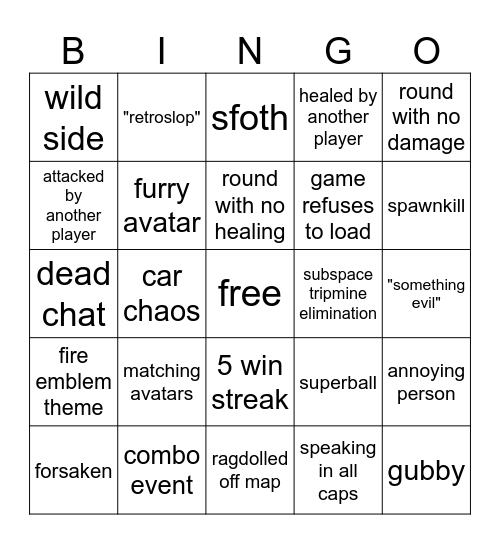 | B | I | N | G | O |
|---|---|---|---|---|
| wild side | "retroslop" | sfoth | healed by another player | round with no damage |
| attacked by another player | furry avatar | round with no healing | game refuses to load | spawnkill |
| dead chat | car chaos | free | subspace tripmine elimination | "something evil" |
| fire emblem theme | matching avatars | 5 win streak | superball | annoying person |
| forsaken | combo event | ragdolled off map | speaking in all caps | gubby |